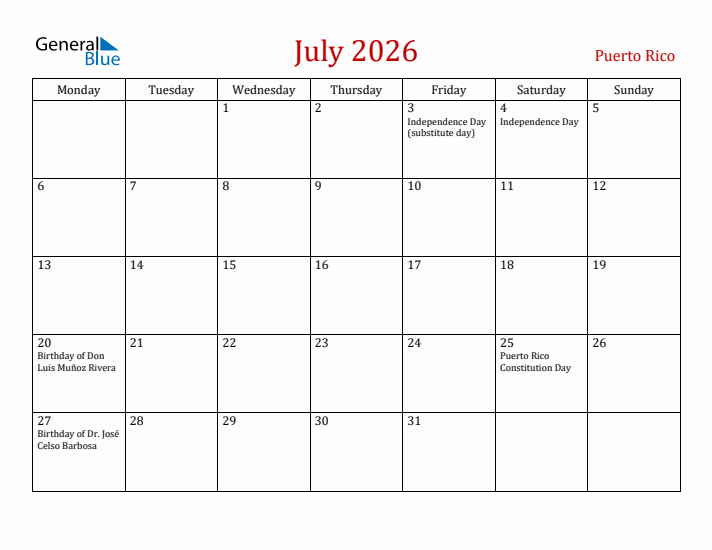 General Blue

July 2026

Puerto Rico

| Monday | Tuesday | Wednesday | Thursday | Friday | Saturday | Sunday |
|---|---|---|---|---|---|---|
| | | 1 | 2 | 3 Independence Day (substitute day) | 4 Independence Day | 5 |
| 6 | 7 | 8 | 9 | 10 | 11 | 12 |
| 13 | 14 | 15 | 16 | 17 | 18 | 19 |
| 20 Birthday of Don Luis Muñoz Rivera | 21 | 22 | 23 | 24 | 25 Puerto Rico Constitution Day | 26 |
| 27 Birthday of Dr. José Celso Barbosa | 28 | 29 | 30 | 31 | | |